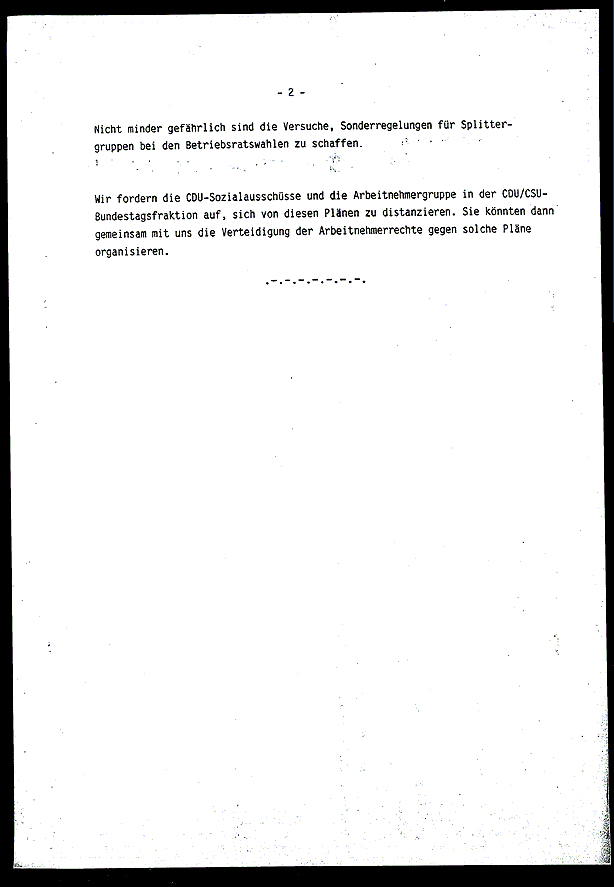 - 2 -

Nicht minder gefährlich sind die Versuche, Sonderregelungen für Splittergruppen bei den Betriebsratswahlen zu schaffen.

Wir fordern die CDU-Sozialausschüsse und die Arbeitnehmergruppe in der CDU/CSU-Bundestagsfraktion auf, sich von diesen Plänen zu distanzieren. Sie könnten dann gemeinsam mit uns die Verteidigung der Arbeitnehmerrechte gegen solche Pläne organisieren.

.-.-.-.-.-.-.-.